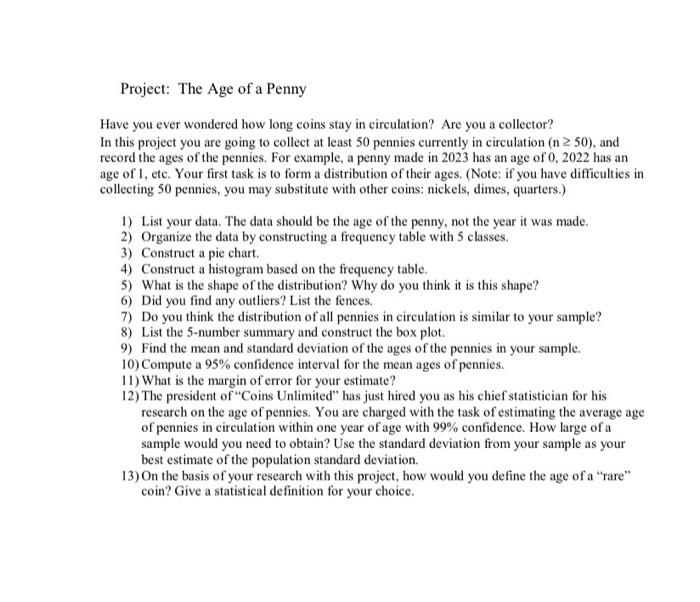 Project: The Age of a Penny

Have you ever wondered how long coins stay in circulation? Are you a collector?
In this project you are going to collect at least 50 pennies currently in circulation ($n \geq 50$), and record the ages of the pennies. For example, a penny made in 2023 has an age of 0, 2022 has an age of 1, etc. Your first task is to form a distribution of their ages. (Note: if you have difficulties in collecting 50 pennies, you may substitute with other coins: nickels, dimes, quarters.)

1) List your data. The data should be the age of the penny, not the year it was made.
2) Organize the data by constructing a frequency table with 5 classes.
3) Construct a pie chart.
4) Construct a histogram based on the frequency table.
5) What is the shape of the distribution? Why do you think it is this shape?
6) Did you find any outliers? List the fences.
7) Do you think the distribution of all pennies in circulation is similar to your sample?
8) List the 5-number summary and construct the box plot.
9) Find the mean and standard deviation of the ages of the pennies in your sample.
10) Compute a 95% confidence interval for the mean ages of pennies.
11) What is the margin of error for your estimate?
12) The president of "Coins Unlimited" has just hired you as his chief statistician for his research on the age of pennies. You are charged with the task of estimating the average age of pennies in circulation within one year of age with 99% confidence. How large of a sample would you need to obtain? Use the standard deviation from your sample as your best estimate of the population standard deviation.
13) On the basis of your research with this project, how would you define the age of a "rare" coin? Give a statistical definition for your choice.